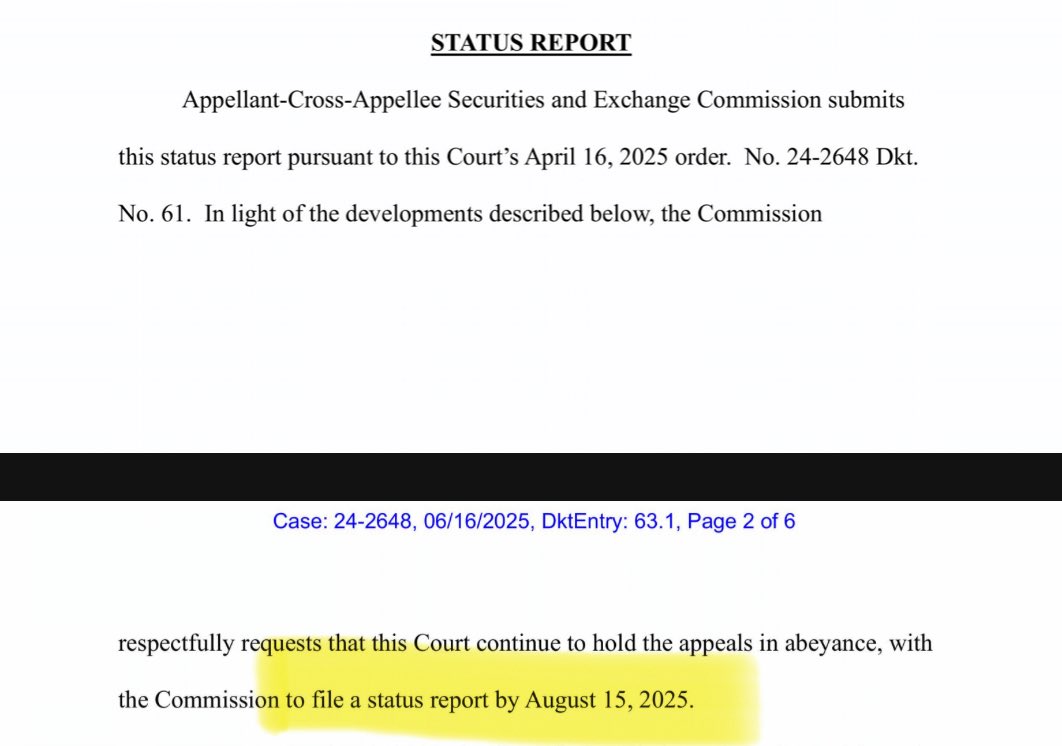 STATUS REPORT

Appellant-Cross-Appellee Securities and Exchange Commission submits this status report pursuant to this Court's April 16, 2025 order. No. 24-2648 Dkt. No. 61. In light of the developments described below, the Commission

Case: 24-2648, 06/16/2025, DktEntry: 63.1, Page 2 of 6

respectfully requests that this Court continue to hold the appeals in abeyance, with the Commission to file a status report by August 15, 2025.